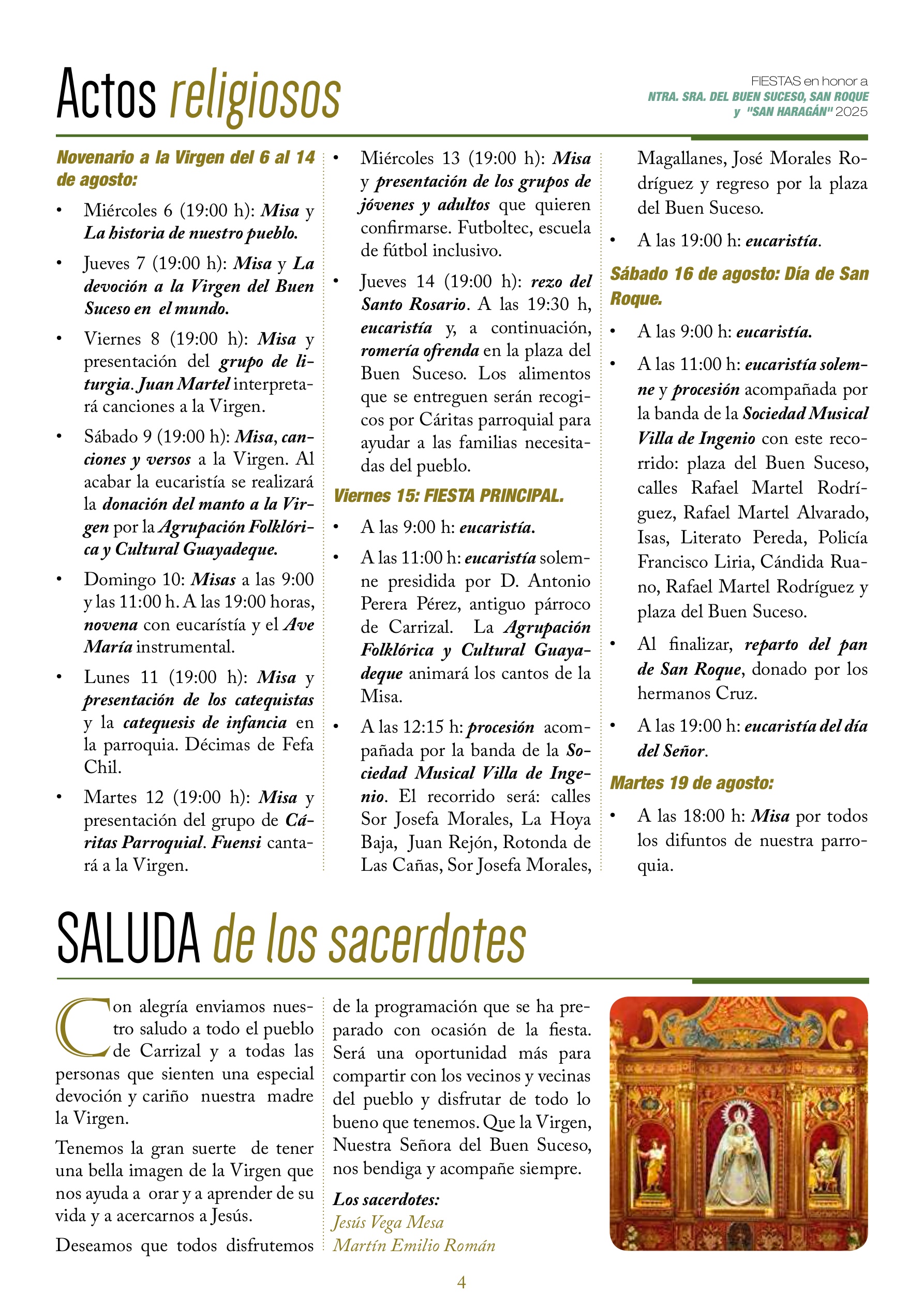 Actos religiosos

FIESTAS en honor a
NTRA. SRA. DEL BUEN SUCESO, SAN ROQUE y "SAN HARAGÁN" 2025

Novenario a la Virgen del 6 al 14 de agosto:

• Miércoles 6 (19:00 h): Misa y La historia de nuestro pueblo.

• Jueves 7 (19:00 h): Misa y La devoción a la Virgen del Buen Suceso en el mundo.

• Viernes 8 (19:00 h): Misa y presentación del grupo de liturgia. Juan Martel interpretará canciones a la Virgen.

• Sábado 9 (19:00 h): Misa, canciones y versos a la Virgen. Al acabar la eucaristía se realizará la donación del manto a la Virgen por la Agrupación Folklórica y Cultural Guayadeque.

• Domingo 10: Misas a las 9:00 y las 11:00 h. A las 19:00 horas, novena con eucarístía y el Ave María instrumental.

• Lunes 11 (19:00 h): Misa y presentación de los catequistas y la catequesis de infancia en la parroquia. Décimas de Fefa Chil.

• Martes 12 (19:00 h): Misa y presentación del grupo de Cáritas Parroquial. Fuensi cantará a la Virgen.

• Miércoles 13 (19:00 h): Misa y presentación de los grupos de jóvenes y adultos que quieren confirmarse. Futboltec, escuela de fútbol inclusivo.

• Jueves 14 (19:00 h): rezo del Santo Rosario. A las 19:30 h, eucaristía y, a continuación, romería ofrenda en la plaza del Buen Suceso. Los alimentos que se entreguen serán recogicos por Cáritas parroquial para ayudar a las familias necesitadas del pueblo.

Viernes 15: FIESTA PRINCIPAL.

• A las 9:00 h: eucaristía.

• A las 11:00 h: eucaristía solemne presidida por D. Antonio Perera Pérez, antiguo párroco de Carrizal. La Agrupación Folklórica y Cultural Guayadeque animará los cantos de la Misa.

• A las 12:15 h: procesión acompañada por la banda de la Sociedad Musical Villa de Ingenio. El recorrido será: calles Sor Josefa Morales, La Hoya Baja, Juan Rejón, Rotonda de Las Cañas, Sor Josefa Morales, Magallanes, José Morales Rodríguez y regreso por la plaza del Buen Suceso.

• A las 19:00 h: eucaristía.

Sábado 16 de agosto: Día de San Roque.

• A las 9:00 h: eucaristía.

• A las 11:00 h: eucaristía solemne y procesión acompañada por la banda de la Sociedad Musical Villa de Ingenio con este recorrido: plaza del Buen Suceso, calles Rafael Martel Rodríguez, Rafael Martel Alvarado, Isas, Literato Pereda, Policía Francisco Liria, Cándida Ruano, Rafael Martel Rodríguez y plaza del Buen Suceso.

• Al finalizar, reparto del pan de San Roque, donado por los hermanos Cruz.

• A las 19:00 h: eucaristía del día del Señor.

Martes 19 de agosto:

• A las 18:00 h: Misa por todos los difuntos de nuestra parroquia.

SALUDA de los sacerdotes

Con alegría enviamos nuestro saludo a todo el pueblo de Carrizal y a todas las personas que sienten una especial devoción y cariño nuestra madre la Virgen.

Tenemos la gran suerte de tener una bella imagen de la Virgen que nos ayuda a orar y a aprender de su vida y a acercarnos a Jesús.

Deseamos que todos disfrutemos de la programación que se ha preparado con ocasión de la fiesta. Será una oportunidad más para compartir con los vecinos y vecinas del pueblo y disfrutar de todo lo bueno que tenemos. Que la Virgen, Nuestra Señora del Buen Suceso, nos bendiga y acompañe siempre.

Los sacerdotes:
Jesús Vega Mesa
Martín Emilio Román

4